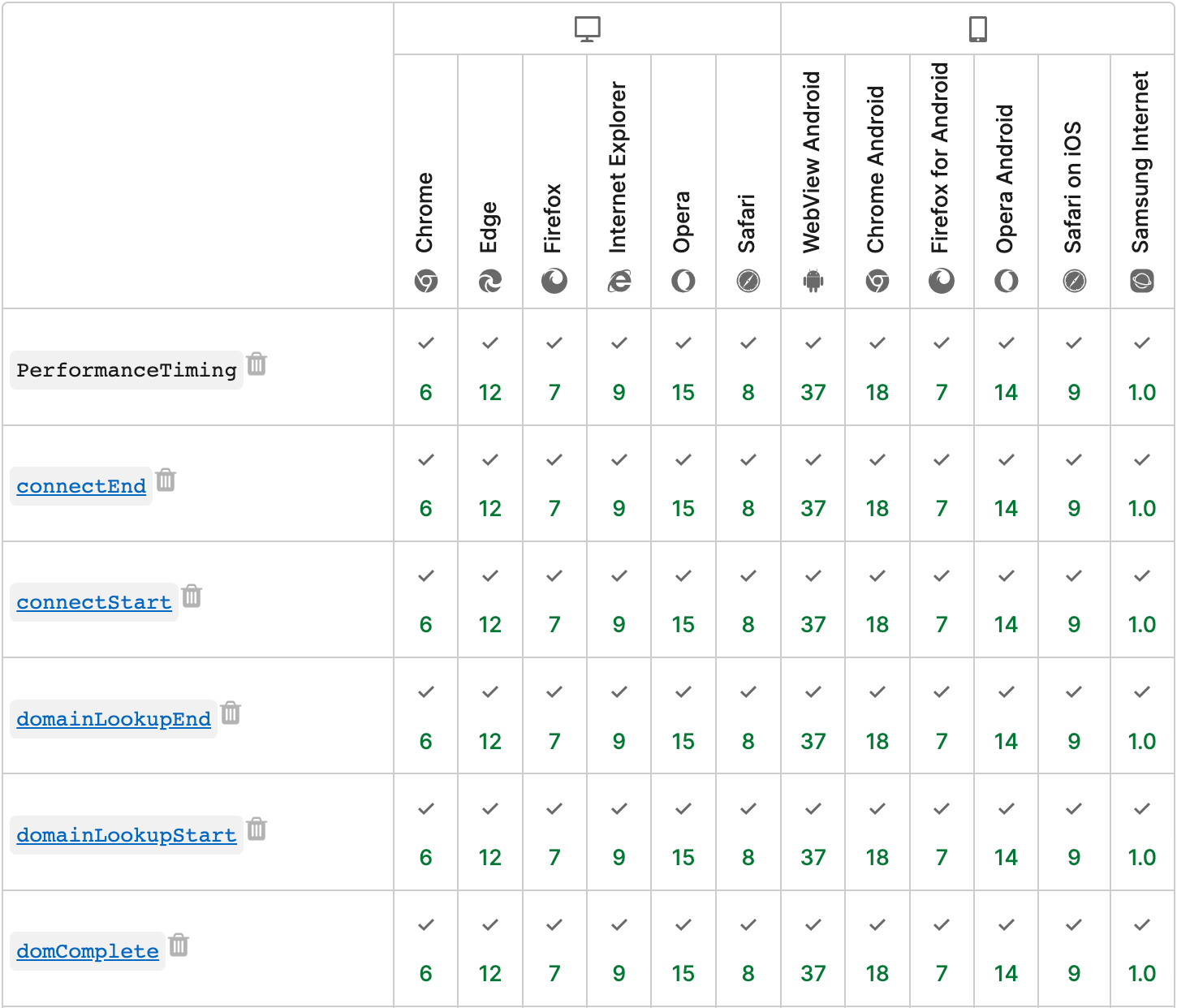 | | Chrome | Edge | Firefox | Internet Explorer | Opera | Safari | WebView Android | Chrome Android | Firefox for Android | Opera Android | Safari on iOS | Samsung Internet |
|---|---|---|---|---|---|---|---|---|---|---|---|---|
| PerformanceTiming | 6 | 12 | 7 | 9 | 15 | 8 | 37 | 18 | 7 | 14 | 9 | 1.0 |
| connectEnd | 6 | 12 | 7 | 9 | 15 | 8 | 37 | 18 | 7 | 14 | 9 | 1.0 |
| connectStart | 6 | 12 | 7 | 9 | 15 | 8 | 37 | 18 | 7 | 14 | 9 | 1.0 |
| domainLookupEnd | 6 | 12 | 7 | 9 | 15 | 8 | 37 | 18 | 7 | 14 | 9 | 1.0 |
| domainLookupStart | 6 | 12 | 7 | 9 | 15 | 8 | 37 | 18 | 7 | 14 | 9 | 1.0 |
| domComplete | 6 | 12 | 7 | 9 | 15 | 8 | 37 | 18 | 7 | 14 | 9 | 1.0 |